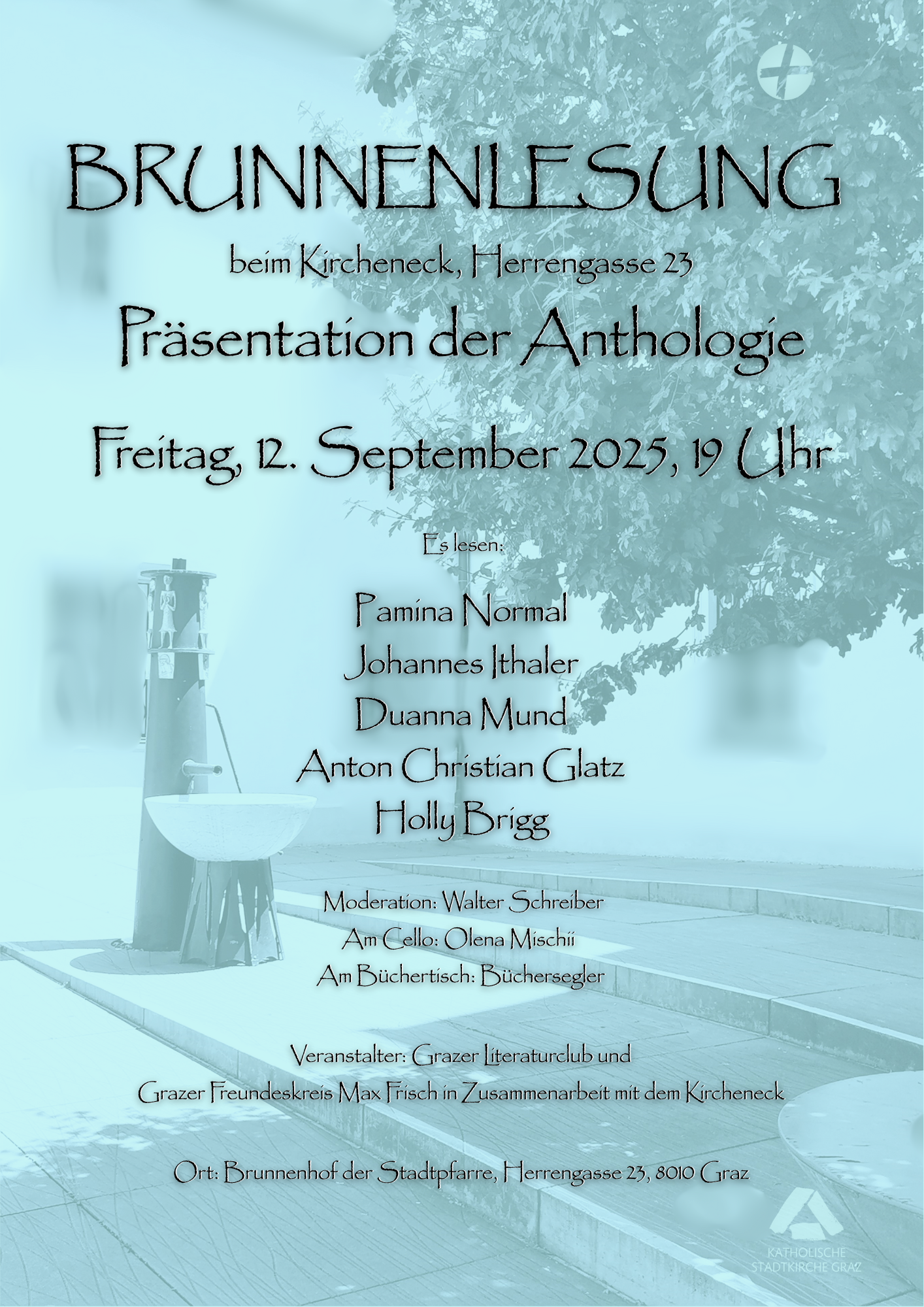 BRUNNENLESUNG

beim Kircheneck, Herrengasse 23

Präsentation der Anthologie

Freitag, 12. September 2025, 19 Uhr

Es lesen:

Pamina Normal
Johannes Ithaler
Duanna Mund
Anton Christian Glatz
Holly Brigg

Moderation: Walter Schreiber
Am Cello: Olena Mischii
Am Büchertisch: Büchersegler

Veranstalter: Grazer Literaturclub und
Grazer Freundeskreis Max Frisch in Zusammenarbeit mit dem Kircheneck

Ort: Brunnenhof der Stadtpfarre, Herrengasse 23, 8010 Graz

KATHOLISCHE
STADTKIRCHE GRAZ